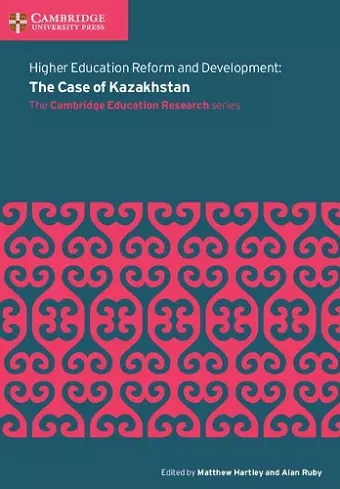 CAMBRIDGE
UNIVERSITY PRESS

Higher Education Reform and Development:
The Case of Kazakhstan
The Cambridge Education Research series

Edited by Matthew Hartley and Alan Ruby